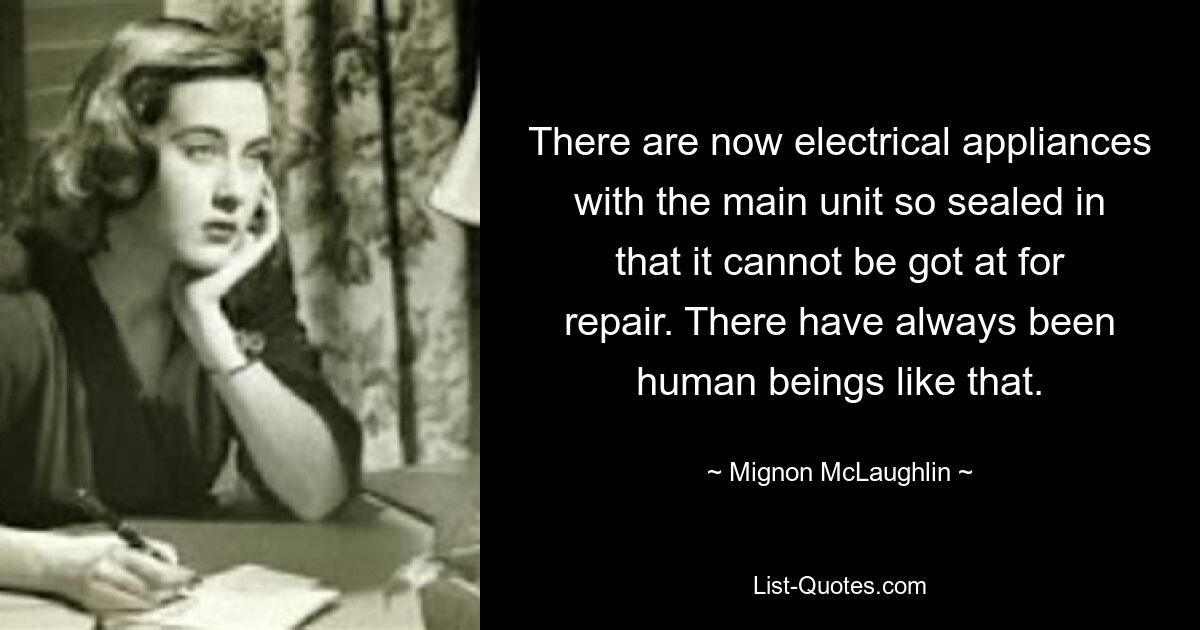 There are now electrical appliances with the main unit so sealed in that it cannot be got at for repair. There have always been human beings like that.

~ Mignon McLaughlin ~

List-Quotes.com